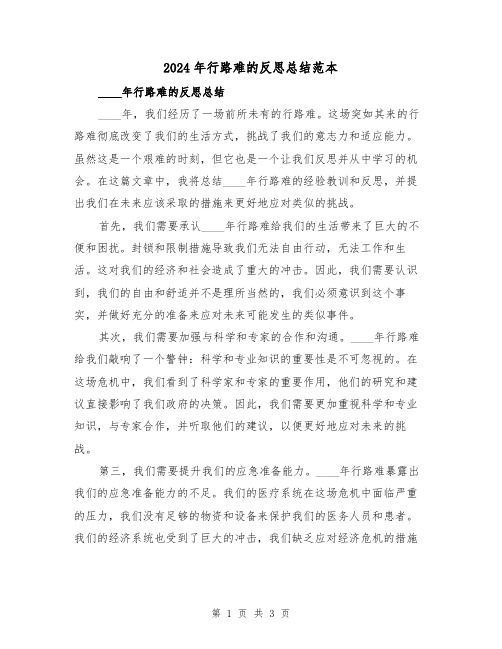 2024年行路难的反思总结范本

____年行路难的反思总结

____年，我们经历了一场前所未有的行路难。这场突如其来的行路难彻底改变了我们的生活方式，挑战了我们的意志力和适应能力。虽然这是一个艰难的时刻，但它也是一个让我们反思并从中学习的机会。在这篇文章中，我将总结____年行路难的经验教训和反思，并提出我们在未来应该采取的措施来更好地应对类似的挑战。

首先，我们需要承认____年行路难给我们的生活带来了巨大的不便和困扰。封锁和限制措施导致我们无法自由行动，无法工作和生活。这对我们的经济和社会造成了重大的冲击。因此，我们需要认识到，我们的自由和舒适并不是理所当然的，我们必须意识到这个事实，并做好充分的准备来应对未来可能发生的类似事件。

其次，我们需要加强与科学和专家的合作和沟通。____年行路难给我们敲响了一个警钟：科学和专业知识的重要性是不可忽视的。在这场危机中，我们看到了科学家和专家的重要作用，他们的研究和建议直接影响了我们政府的决策。因此，我们需要更加重视科学和专业知识，与专家合作，并听取他们的建议，以便更好地应对未来的挑战。

第三，我们需要提升我们的应急准备能力。____年行路难暴露出我们的应急准备能力的不足。我们的医疗系统在这场危机中面临严重的压力，我们没有足够的物资和设备来保护我们的医务人员和患者。我们的经济系统也受到了巨大的冲击，我们缺乏应对经济危机的措施

第 1 页 共 3 页